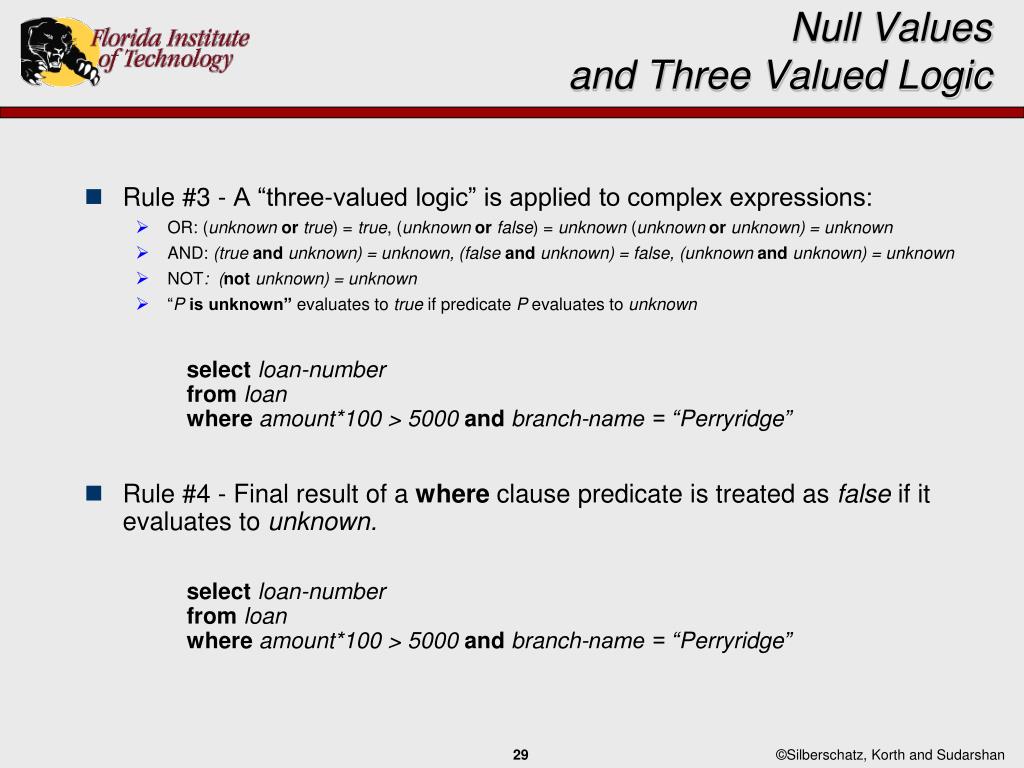 Florida Institute of Technology

Null Values and Three Valued Logic

Rule #3 - A “three-valued logic” is applied to complex expressions:

OR: (unknown or true) = true, (unknown or false) = unknown (unknown or unknown) = unknown

AND: (true and unknown) = unknown, (false and unknown) = false, (unknown and unknown) = unknown

NOT: (not unknown) = unknown

“P is unknown” evaluates to true if predicate P evaluates to unknown

select loan-number
from loan
where amount*100 > 5000 and branch-name = “Perryridge”

Rule #4 - Final result of a where clause predicate is treated as false if it evaluates to unknown.

select loan-number
from loan
where amount*100 > 5000 and branch-name = “Perryridge”

29

©Silberschatz, Korth and Sudarshan